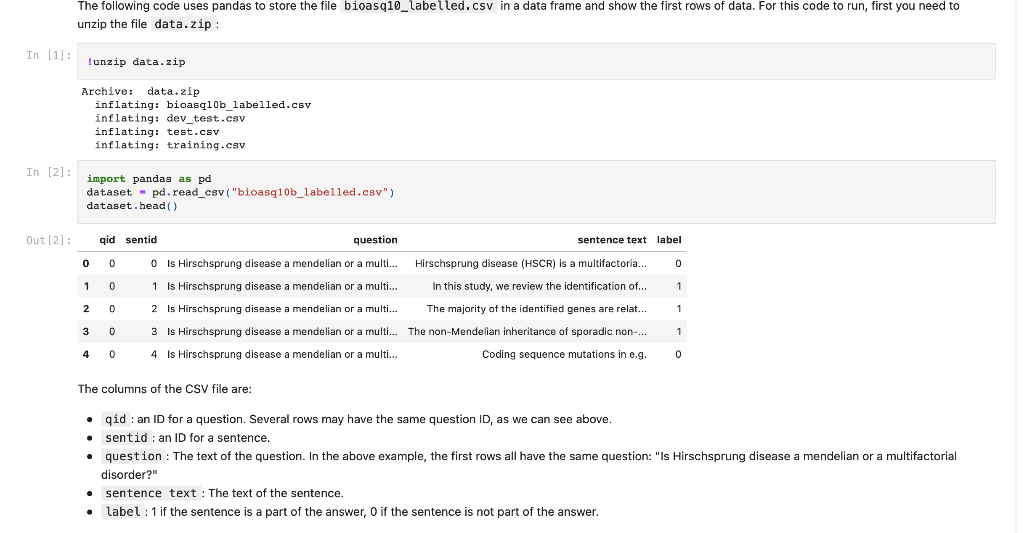 The following code uses pandas to store the file bioasq10_labelled.csv in a data frame and show the first rows of data. For this code to run, first you need to unzip the file data.zip :

In [1]: !unzip data.zip

Archive: data.zip
inflating: bioasq10b_labelled.csv
inflating: dev_test.csv
inflating: test.csv
inflating: training.csv

In [2]: import pandas as pd
dataset = pd.read_csv("bioasq10b_labelled.csv")
dataset.head()

Out[2]:

| | qid | sentid | question | sentence text | label |
|---|---|---|---|---|---|
| 0 | 0 | 0 | Is Hirschsprung disease a mendelian or a multi... | Hirschsprung disease (HSCR) is a multifactoria... | 0 |
| 1 | 0 | 1 | Is Hirschsprung disease a mendelian or a multi... | In this study, we review the identification of... | 1 |
| 2 | 0 | 2 | Is Hirschsprung disease a mendelian or a multi... | The majority of the identified genes are relat... | 1 |
| 3 | 0 | 3 | Is Hirschsprung disease a mendelian or a multi... | The non-Mendelian inheritance of sporadic non-... | 1 |
| 4 | 0 | 4 | Is Hirschsprung disease a mendelian or a multi... | Coding sequence mutations in e.g. | 0 |

The columns of the CSV file are:

• qid : an ID for a question. Several rows may have the same question ID, as we can see above.
• sentid : an ID for a sentence.
• question : The text of the question. In the above example, the first rows all have the same question: "Is Hirschsprung disease a mendelian or a multifactorial disorder?"
• sentence text : The text of the sentence.
• label : 1 if the sentence is a part of the answer, 0 if the sentence is not part of the answer.